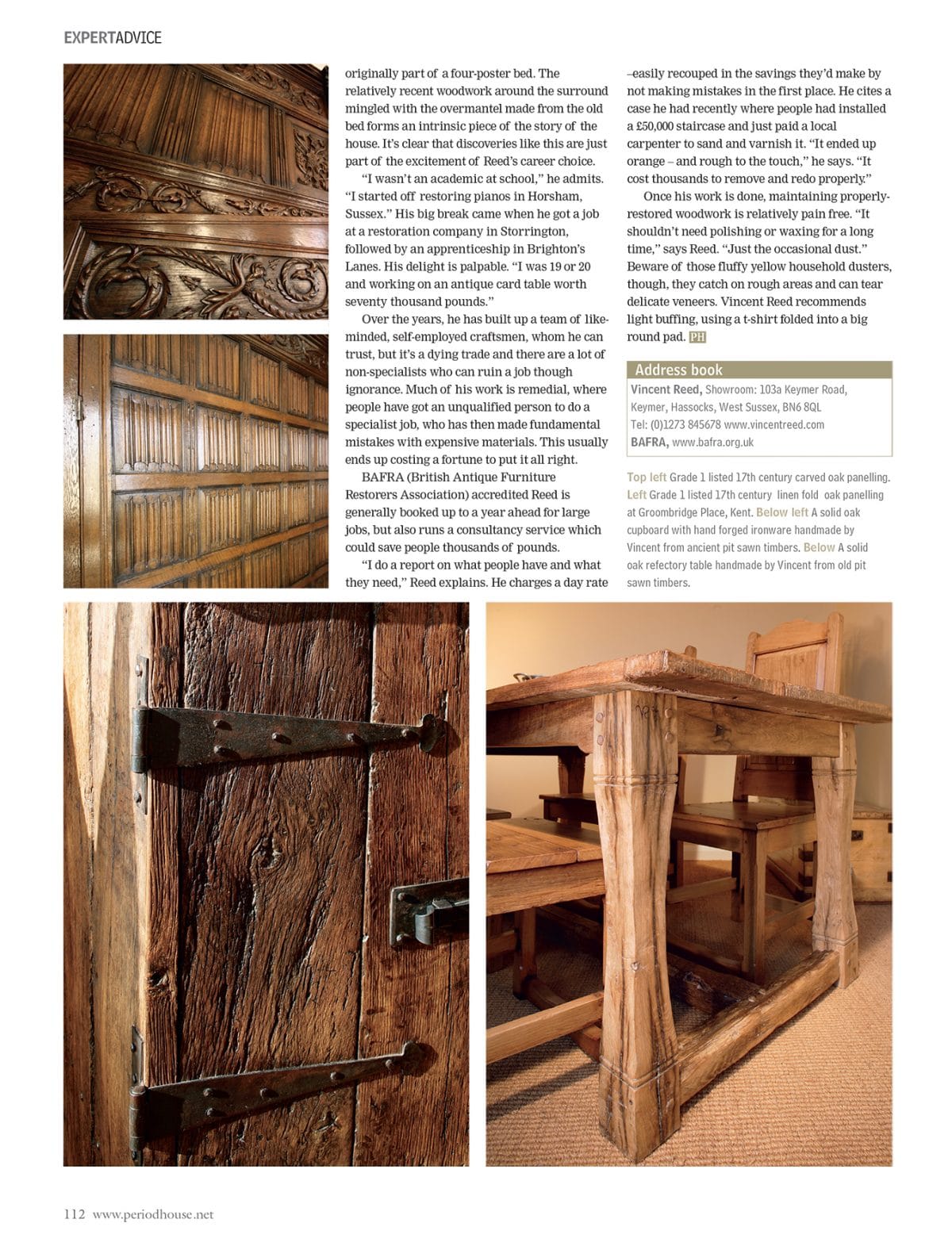 EXPERTADVICE

originally part of a four-poster bed. The relatively recent woodwork around the surround mingled with the overmantel made from the old bed forms an intrinsic piece of the story of the house. It's clear that discoveries like this are just part of the excitement of Reed's career choice.

"I wasn't an academic at school," he admits. "I started off restoring pianos in Horsham, Sussex." His big break came when he got a job at a restoration company in Storrington, followed by an apprenticeship in Brighton's Lanes. His delight is palpable. "I was 19 or 20 and working on an antique card table worth seventy thousand pounds."

Over the years, he has built up a team of like-minded, self-employed craftsmen, whom he can trust, but it's a dying trade and there are a lot of non-specialists who can ruin a job though ignorance. Much of his work is remedial, where people have got an unqualified person to do a specialist job, who has then made fundamental mistakes with expensive materials. This usually ends up costing a fortune to put it all right.

BAFRA (British Antique Furniture Restorers Association) accredited Reed is generally booked up to a year ahead for large jobs, but also runs a consultancy service which could save people thousands of pounds.

"I do a report on what people have and what they need," Reed explains. He charges a day rate –easily recouped in the savings they'd make by not making mistakes in the first place. He cites a case he had recently where people had installed a £50,000 staircase and just paid a local carpenter to sand and varnish it. "It ended up orange – and rough to the touch," he says. "It cost thousands to remove and redo properly."

Once his work is done, maintaining properly-restored woodwork is relatively pain free. "It shouldn't need polishing or waxing for a long time," says Reed. "Just the occasional dust." Beware of those fluffy yellow household dusters, though, they catch on rough areas and can tear delicate veneers. Vincent Reed recommends light buffing, using a t-shirt folded into a big round pad. PH

Address book
Vincent Reed, Showroom: 103a Keymer Road, Keymer, Hassocks, West Sussex, BN6 8QL
Tel: (0)1273 845678 www.vincentreed.com
BAFRA, www.bafra.org.uk

Top left Grade 1 listed 17th century carved oak panelling. Left Grade 1 listed 17th century linen fold oak panelling at Groombridge Place, Kent. Below left A solid oak cupboard with hand forged ironware handmade by Vincent from ancient pit sawn timbers. Below A solid oak refectory table handmade by Vincent from old pit sawn timbers.

112 www.periodhouse.net